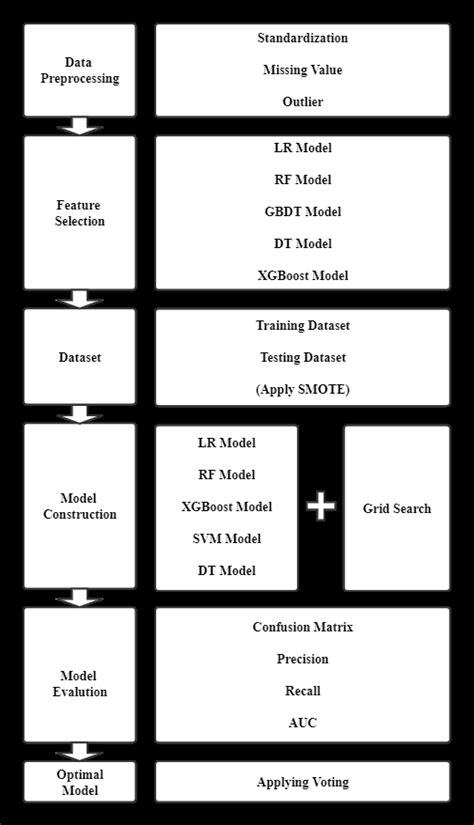 Data Preprocessing

Standardization

Missing Value

Outlier

Feature Selection

LR Model

RF Model

GBDT Model

DT Model

XGBoost Model

Dataset

Training Dataset

Testing Dataset

(Apply SMOTE)

Model Construction

LR Model

RF Model

XGBoost Model

SVM Model

DT Model

+

Grid Search

Model Evalution

Confusion Matrix

Precision

Recall

AUC

Optimal Model

Applying Voting